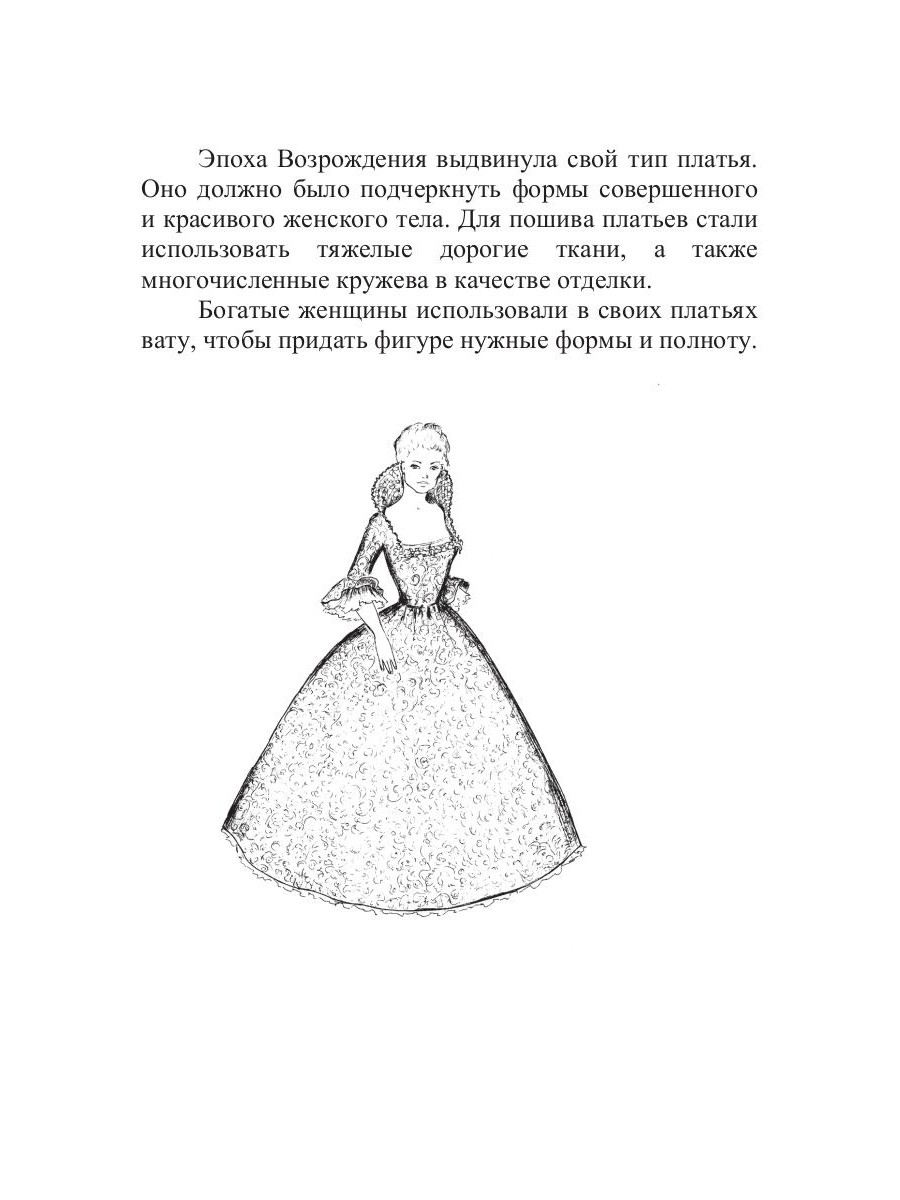 Эпоха Возрождения выдвинула свой тип платья. Оно должно было подчеркнуть формы совершенного и красивого женского тела. Для пошива платьев стали использовать тяжелые дорогие ткани, а также многочисленные кружева в качестве отделки.

Богатые женщины использовали в своих платьях вату, чтобы придать фигуре нужные формы и полноту.